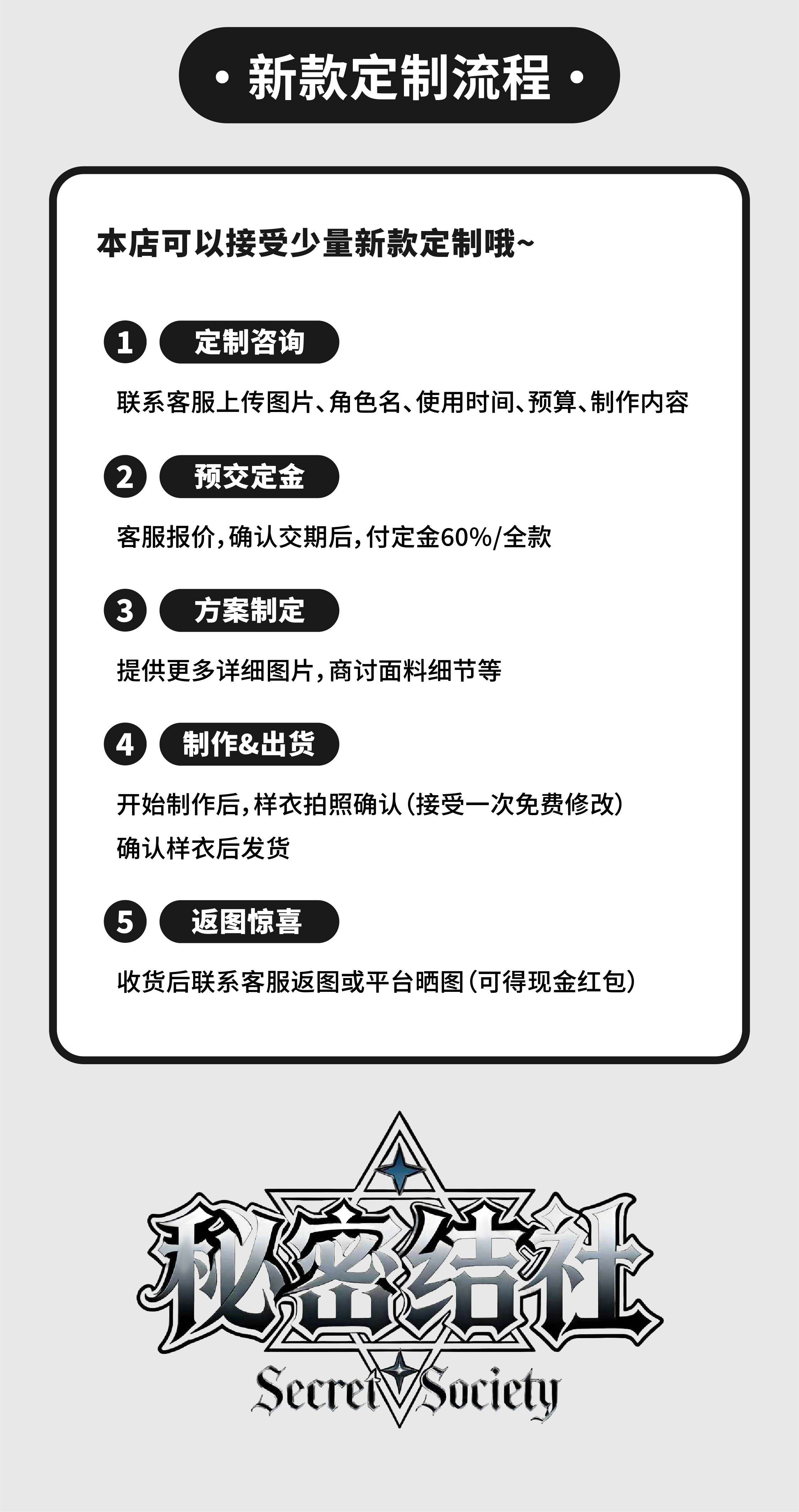 • 新款定制流程 •

本店可以接受少量新款定制哦~

1 定制咨询

联系客服上传图片、角色名、使用时间、预算、制作内容

2 预交定金

客服报价，确认交期后，付定金60%/全款

3 方案制定

提供更多详细图片，商讨面料细节等

4 制作&出货

开始制作后，样衣拍照确认（接受一次免费修改）
确认样衣后发货

5 返图惊喜

收货后联系客服返图或平台晒图（可得现金红包）

秘密结社
Secret Society